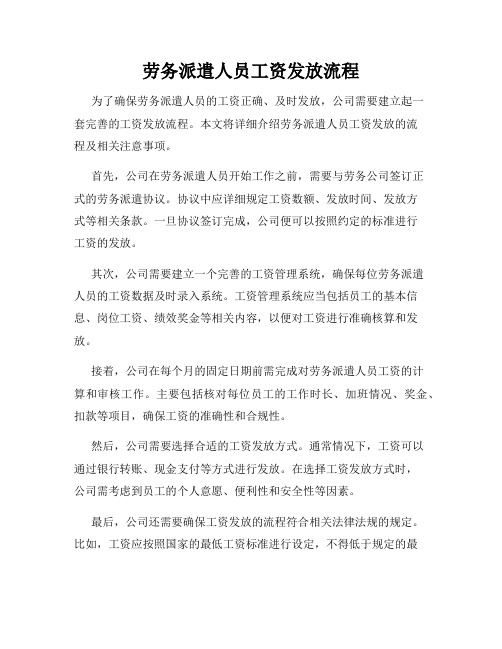 劳务派遣人员工资发放流程

为了确保劳务派遣人员的工资正确、及时发放，公司需要建立起一套完善的工资发放流程。本文将详细介绍劳务派遣人员工资发放的流程及相关注意事项。

首先，公司在劳务派遣人员开始工作之前，需要与劳务公司签订正式的劳务派遣协议。协议中应详细规定工资数额、发放时间、发放方式等相关条款。一旦协议签订完成，公司便可以按照约定的标准进行工资的发放。

其次，公司需要建立一个完善的工资管理系统，确保每位劳务派遣人员的工资数据及时录入系统。工资管理系统应当包括员工的基本信息、岗位工资、绩效奖金等相关内容，以便对工资进行准确核算和发放。

接着，公司在每个月的固定日期前需完成对劳务派遣人员工资的计算和审核工作。主要包括核对每位员工的工作时长、加班情况、奖金、扣款等项目，确保工资的准确性和合规性。

然后，公司需要选择合适的工资发放方式。通常情况下，工资可以通过银行转账、现金支付等方式进行发放。在选择工资发放方式时，公司需考虑到员工的个人意愿、便利性和安全性等因素。

最后，公司还需要确保工资发放的流程符合相关法律法规的规定。比如，工资应按照国家的最低工资标准进行设定，不得低于规定的最